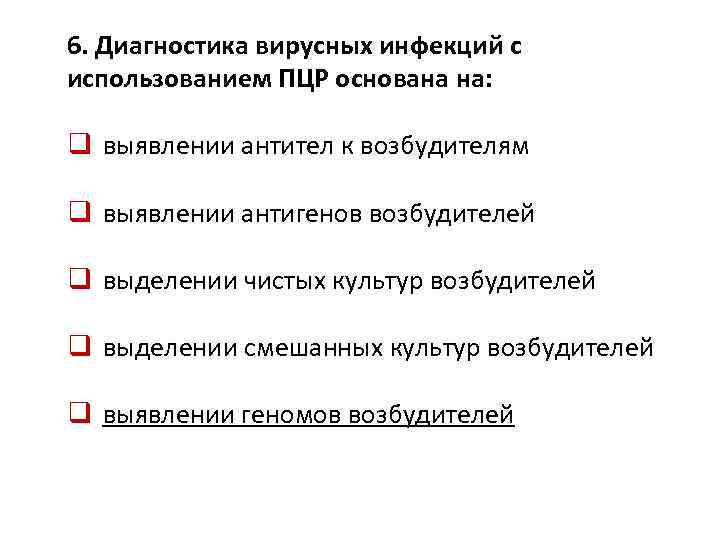 6. Диагностика вирусных инфекций с использованием ПЦР основана на:

☐ выявлении антител к возбудителям

☐ выявлении антигенов возбудителей

☐ выделении чистых культур возбудителей

☐ выделении смешанных культур возбудителей

☐ выявлении геномов возбудителей